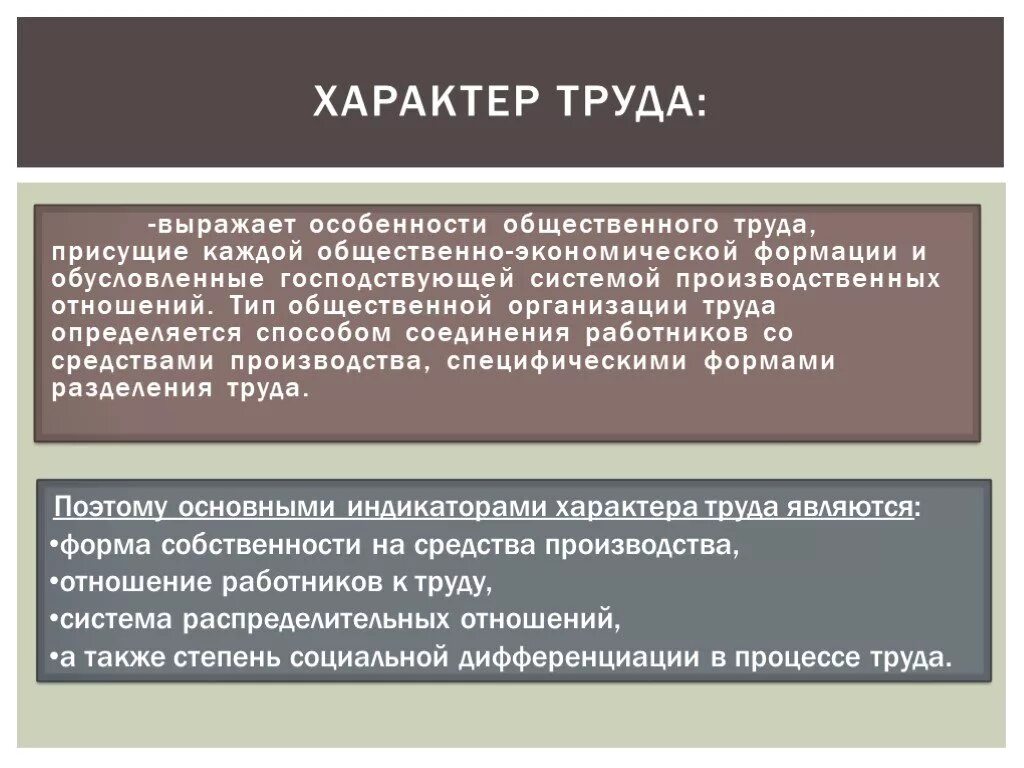 ХАРАКТЕР ТРУДА:

-выражает особенности общественного труда, присущие каждой общественно-экономической формации и обусловленные господствующей системой производственных отношений. Тип общественной организации труда определяется способом соединения работников со средствами производства, специфическими формами разделения труда.

Поэтому основными индикаторами характера труда являются:
•форма собственности на средства производства,
•отношение работников к труду,
•система распределительных отношений,
•а также степень социальной дифференциации в процессе труда.